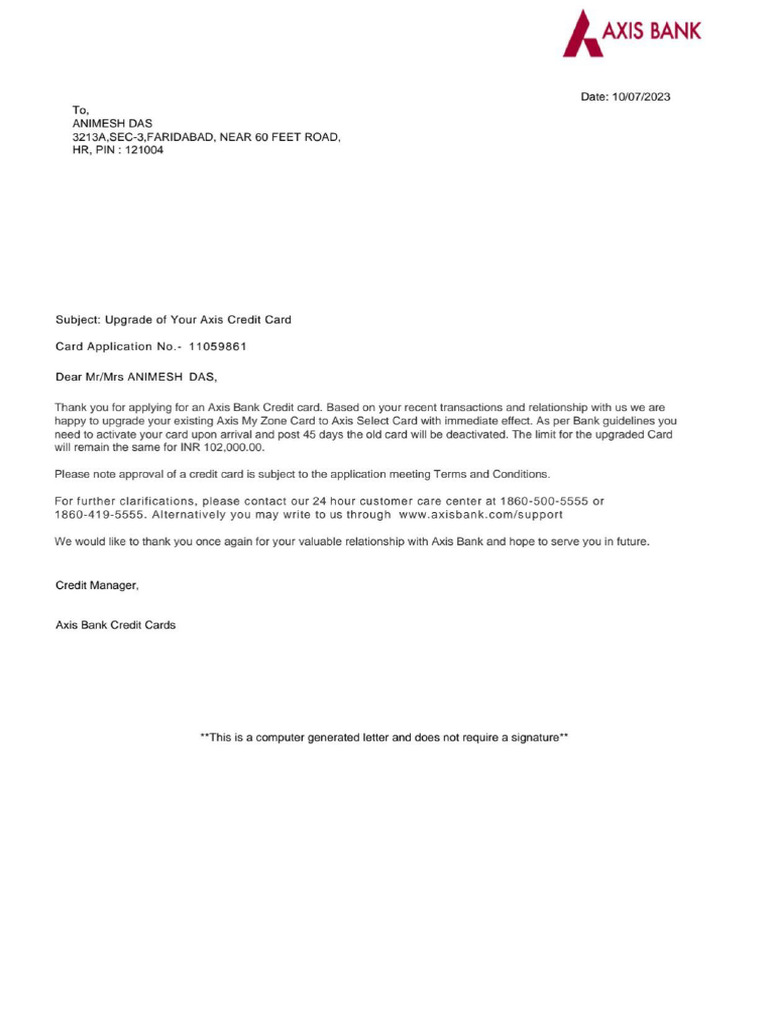 AXIS BANK

Date: 10/07/2023

To,
ANIMESH DAS
3213A,SEC-3,FARIDABAD, NEAR 60 FEET ROAD,
HR, PIN : 121004

Subject: Upgrade of Your Axis Credit Card

Card Application No.- 11059861

Dear Mr/Mrs ANIMESH DAS,

Thank you for applying for an Axis Bank Credit card. Based on your recent transactions and relationship with us we are happy to upgrade your existing Axis My Zone Card to Axis Select Card with immediate effect. As per Bank guidelines you need to activate your card upon arrival and post 45 days the old card will be deactivated. The limit for the upgraded Card will remain the same for INR 102,000.00.

Please note approval of a credit card is subject to the application meeting Terms and Conditions.

For further clarifications, please contact our 24 hour customer care center at 1860-500-5555 or 1860-419-5555. Alternatively you may write to us through www.axisbank.com/support

We would like to thank you once again for your valuable relationship with Axis Bank and hope to serve you in future.

Credit Manager,

Axis Bank Credit Cards

**This is a computer generated letter and does not require a signature**